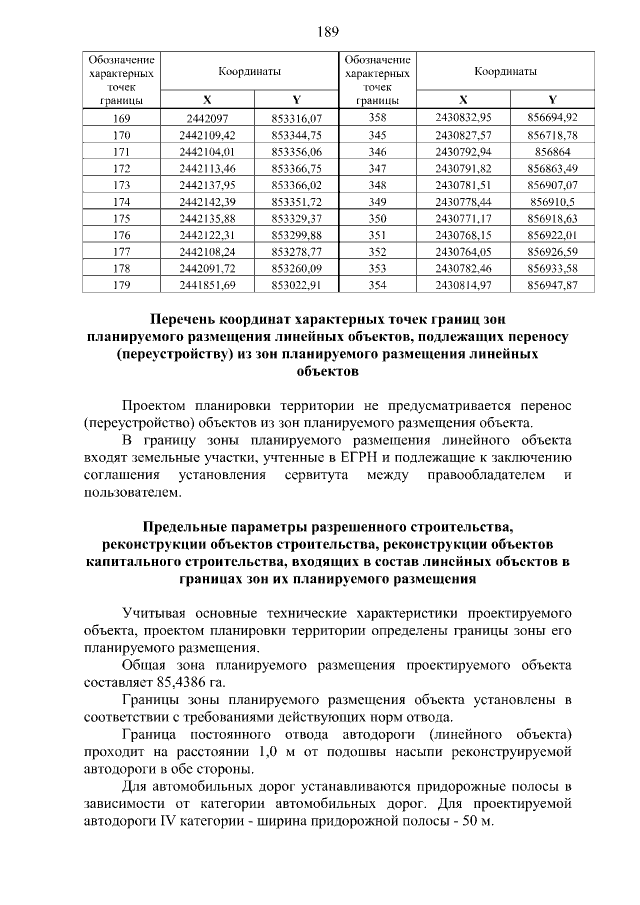 189

| Обозначение характерных точек границы | Координаты X | Координаты Y | Обозначение характерных точек границы | Координаты X | Координаты Y |
|---|---|---|---|---|---|
| 169 | 2442097 | 853316,07 | 358 | 2430832,95 | 856694,92 |
| 170 | 2442109,42 | 853344,75 | 345 | 2430827,57 | 856718,78 |
| 171 | 2442104,01 | 853356,06 | 346 | 2430792,94 | 856864 |
| 172 | 2442113,46 | 853366,75 | 347 | 2430791,82 | 856863,49 |
| 173 | 2442137,95 | 853366,02 | 348 | 2430781,51 | 856907,07 |
| 174 | 2442142,39 | 853351,72 | 349 | 2430778,44 | 856910,5 |
| 175 | 2442135,88 | 853329,37 | 350 | 2430771,17 | 856918,63 |
| 176 | 2442122,31 | 853299,88 | 351 | 2430768,15 | 856922,01 |
| 177 | 2442108,24 | 853278,77 | 352 | 2430764,05 | 856926,59 |
| 178 | 2442091,72 | 853260,09 | 353 | 2430782,46 | 856933,58 |
| 179 | 2441851,69 | 853022,91 | 354 | 2430814,97 | 856947,87 |

Перечень координат характерных точек границ зон планируемого размещения линейных объектов, подлежащих переносу (переустройству) из зон планируемого размещения линейных объектов

Проектом планировки территории не предусматривается перенос (переустройство) объектов из зон планируемого размещения объекта.

В границу зоны планируемого размещения линейного объекта входят земельные участки, учтенные в ЕГРН и подлежащие к заключению соглашения установления сервитута между правообладателем и пользователем.

Предельные параметры разрешенного строительства, реконструкции объектов строительства, реконструкции объектов капитального строительства, входящих в состав линейных объектов в границах зон их планируемого размещения

Учитывая основные технические характеристики проектируемого объекта, проектом планировки территории определены границы зоны его планируемого размещения.

Общая зона планируемого размещения проектируемого объекта составляет 85,4386 га.

Границы зоны планируемого размещения объекта установлены в соответствии с требованиями действующих норм отвода.

Граница постоянного отвода автодороги (линейного объекта) проходит на расстоянии 1,0 м от подошвы насыпи реконструируемой автодороги в обе стороны.

Для автомобильных дорог устанавливаются придорожные полосы в зависимости от категории автомобильных дорог. Для проектируемой автодороги IV категории - ширина придорожной полосы - 50 м.